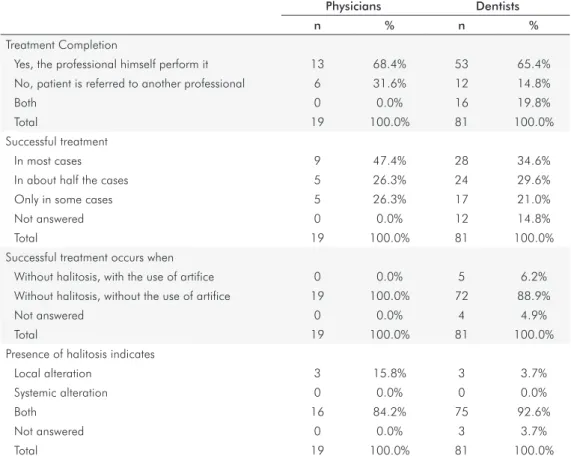 | | Physicians | | Dentists | |
|---|---|---|---|---|
| | n | % | n | % |
| Treatment Completion | | | | |
| Yes, the professional himself perform it | 13 | 68.4% | 53 | 65.4% |
| No, patient is referred to another professional | 6 | 31.6% | 12 | 14.8% |
| Both | 0 | 0.0% | 16 | 19.8% |
| Total | 19 | 100.0% | 81 | 100.0% |
| Successful treatment | | | | |
| In most cases | 9 | 47.4% | 28 | 34.6% |
| In about half the cases | 5 | 26.3% | 24 | 29.6% |
| Only in some cases | 5 | 26.3% | 17 | 21.0% |
| Not answered | 0 | 0.0% | 12 | 14.8% |
| Total | 19 | 100.0% | 81 | 100.0% |
| Successful treatment occurs when | | | | |
| Without halitosis, with the use of artifice | 0 | 0.0% | 5 | 6.2% |
| Without halitosis, without the use of artifice | 19 | 100.0% | 72 | 88.9% |
| Not answered | 0 | 0.0% | 4 | 4.9% |
| Total | 19 | 100.0% | 81 | 100.0% |
| Presence of halitosis indicates | | | | |
| Local alteration | 3 | 15.8% | 3 | 3.7% |
| Systemic alteration | 0 | 0.0% | 0 | 0.0% |
| Both | 16 | 84.2% | 75 | 92.6% |
| Not answered | 0 | 0.0% | 3 | 3.7% |
| Total | 19 | 100.0% | 81 | 100.0% |